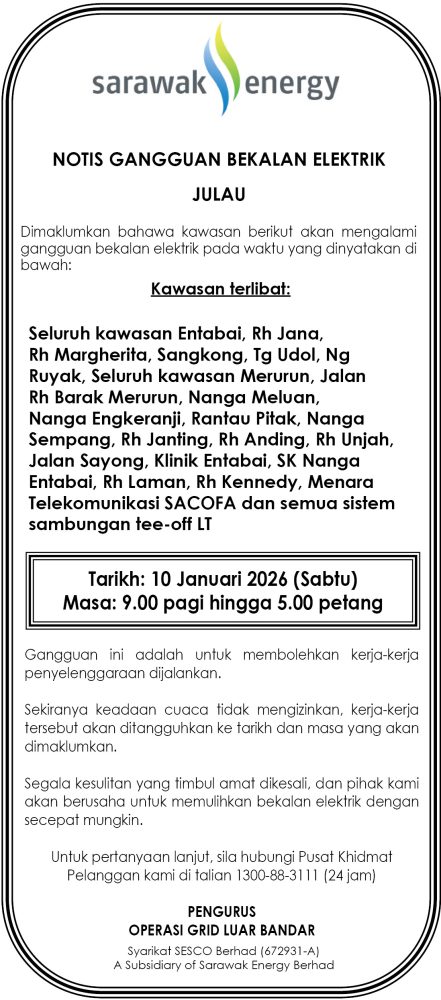 sarawak energy

NOTIS GANGGUAN BEKALAN ELEKTRIK

JULAU

Dimaklumkan bahawa kawasan berikut akan mengalami gangguan bekalan elektrik pada waktu yang dinyatakan di bawah:

Kawasan terlibat:

Seluruh kawasan Entabai, Rh Jana, Rh Margherita, Sangkong, Tg Udol, Ng Ruyak, Seluruh kawasan Merurun, Jalan Rh Barak Merurun, Nanga Meluan, Nanga Engkeranji, Rantau Pitak, Nanga Sempang, Rh Janting, Rh Anding, Rh Unjah, Jalan Sayong, Klinik Entabai, SK Nanga Entabai, Rh Laman, Rh Kennedy, Menara Telekomunikasi SACOFA dan semua sistem sambungan tee-off LT

Tarikh: 10 Januari 2026 (Sabtu)
Masa: 9.00 pagi hingga 5.00 petang

Gangguan ini adalah untuk membolehkan kerja-kerja penyelenggaraan dijalankan.

Sekiranya keadaan cuaca tidak mengizinkan, kerja-kerja tersebut akan ditangguhkan ke tarikh dan masa yang akan dimaklumkan.

Segala kesulitan yang timbul amat dikesali, dan pihak kami akan berusaha untuk memulihkan bekalan elektrik dengan secepat mungkin.

Untuk pertanyaan lanjut, sila hubungi Pusat Khidmat Pelanggan kami di talian 1300-88-3111 (24 jam)

PENGURUS
OPERASI GRID LUAR BANDAR
Syarikat SESCO Berhad (672931-A)
A Subsidiary of Sarawak Energy Berhad